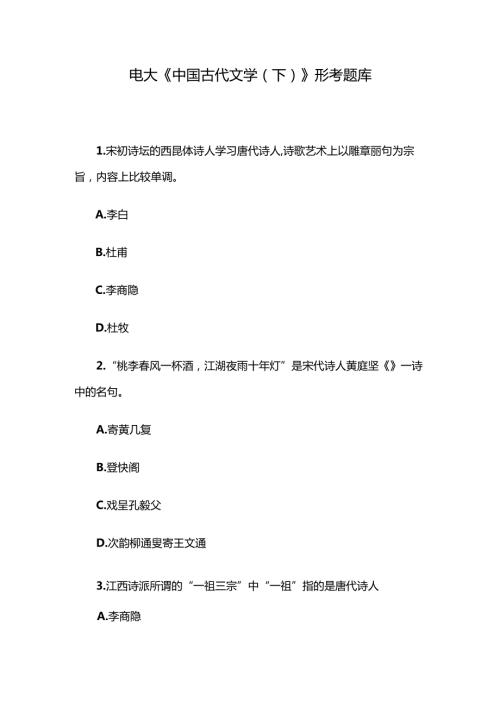 电大《中国古代文学（下）》形考题库

1.宋初诗坛的西昆体诗人学习唐代诗人,诗歌艺术上以雕章丽句为宗旨，内容上比较单调。

A.李白

B.杜甫

C.李商隐

D.杜牧

2.“桃李春风一杯酒，江湖夜雨十年灯”是宋代诗人黄庭坚《》一诗中的名句。

A.寄黄几复

B.登快阁

C.戏呈孔毅父

D.次韵柳通叟寄王文通

3.江西诗派所谓的“一祖三宗”中“一祖”指的是唐代诗人

A.李商隐